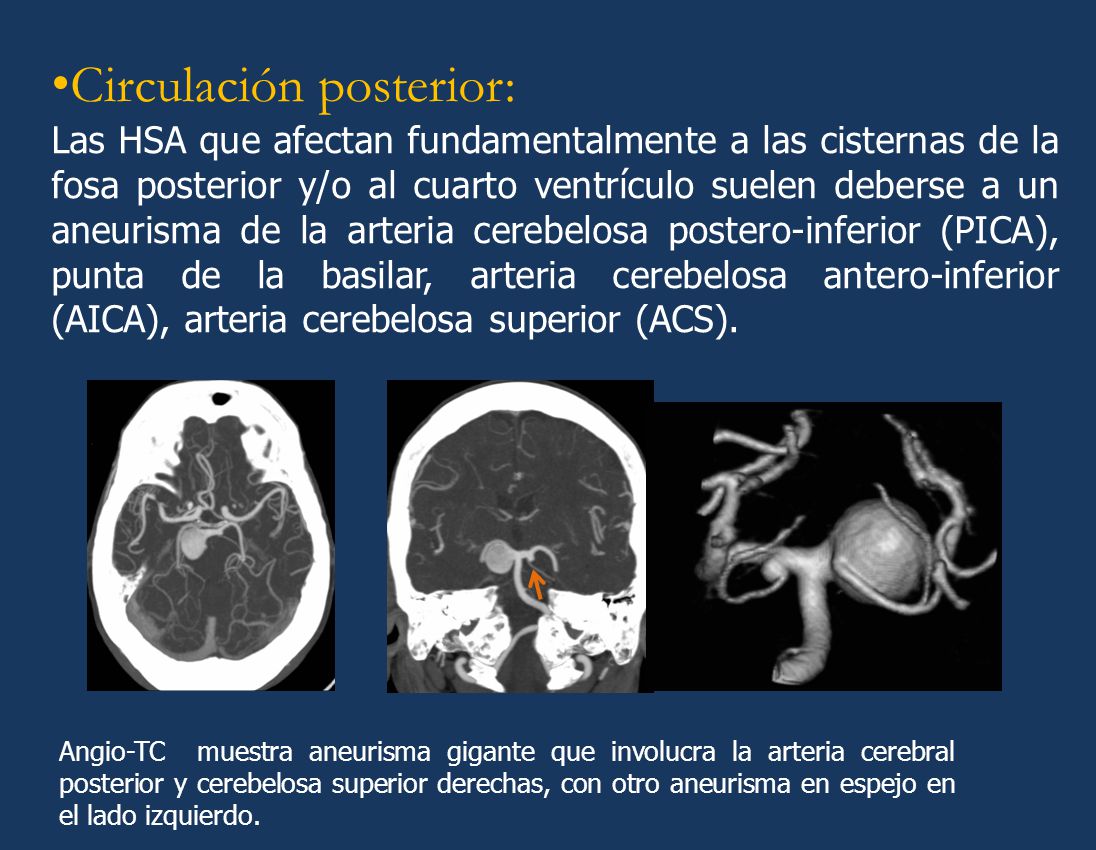 •Circulación posterior:

Las HSA que afectan fundamentalmente a las cisternas de la fosa posterior y/o al cuarto ventrículo suelen deberse a un aneurisma de la arteria cerebelosa postero-inferior (PICA), punta de la basilar, arteria cerebelosa antero-inferior (AICA), arteria cerebelosa superior (ACS).

Angio-TC muestra aneurisma gigante que involucra la arteria cerebral posterior y cerebelosa superior derechas, con otro aneurisma en espejo en el lado izquierdo.